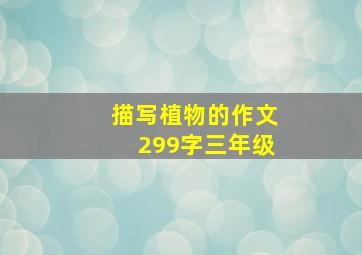 描写植物的作文
299字三年级